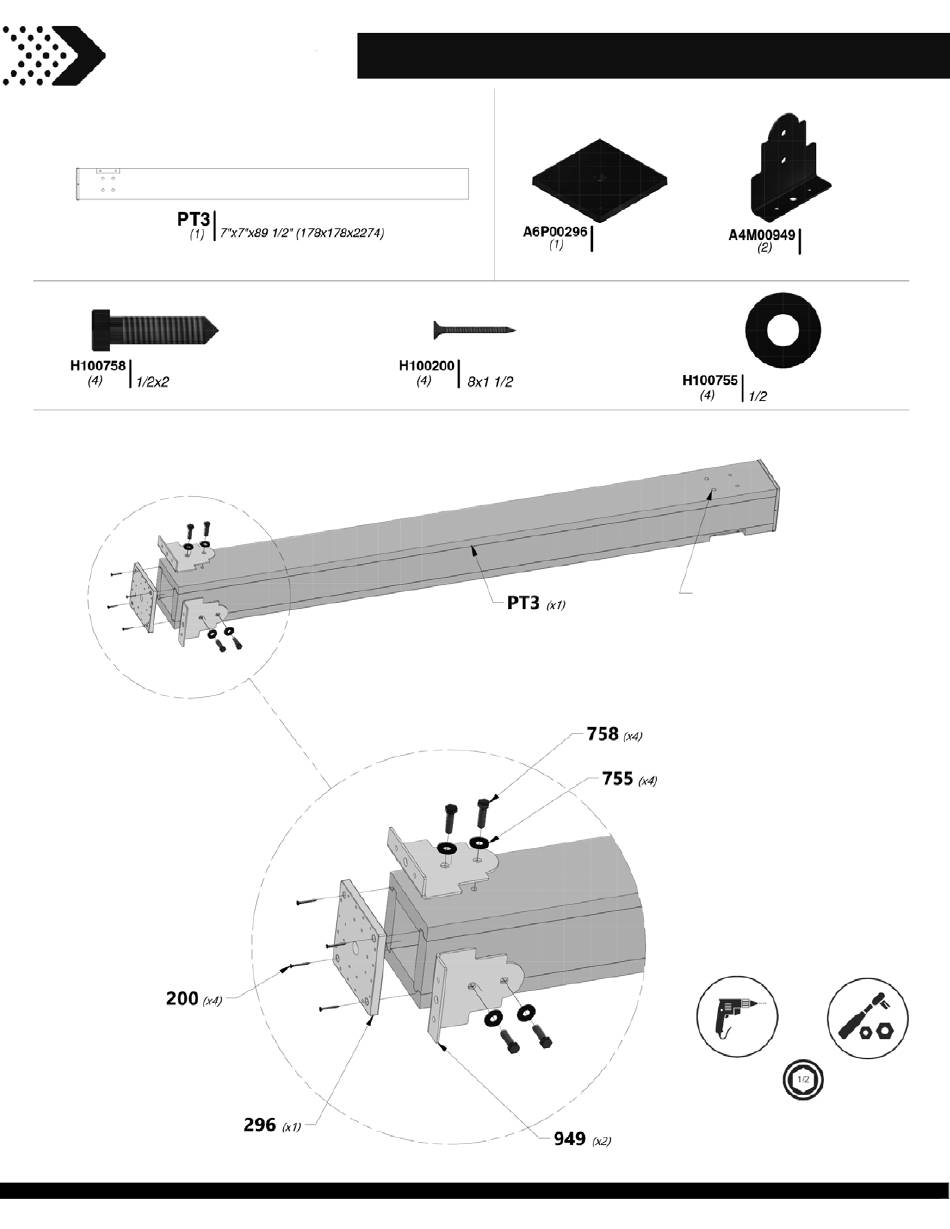 PT3
(1) 7"x7"x89 1/2" (178x178x2274)

A6P00296
(1)

A4M00949
(2)

H100758
(4) 1/2x2

H100200
(4) 8x1 1/2

H100755
(4) 1/2

PT3 (x1)

758 (x4)

755 (x4)

200 (x4)

296 (x1)

949 (x2)

1/2